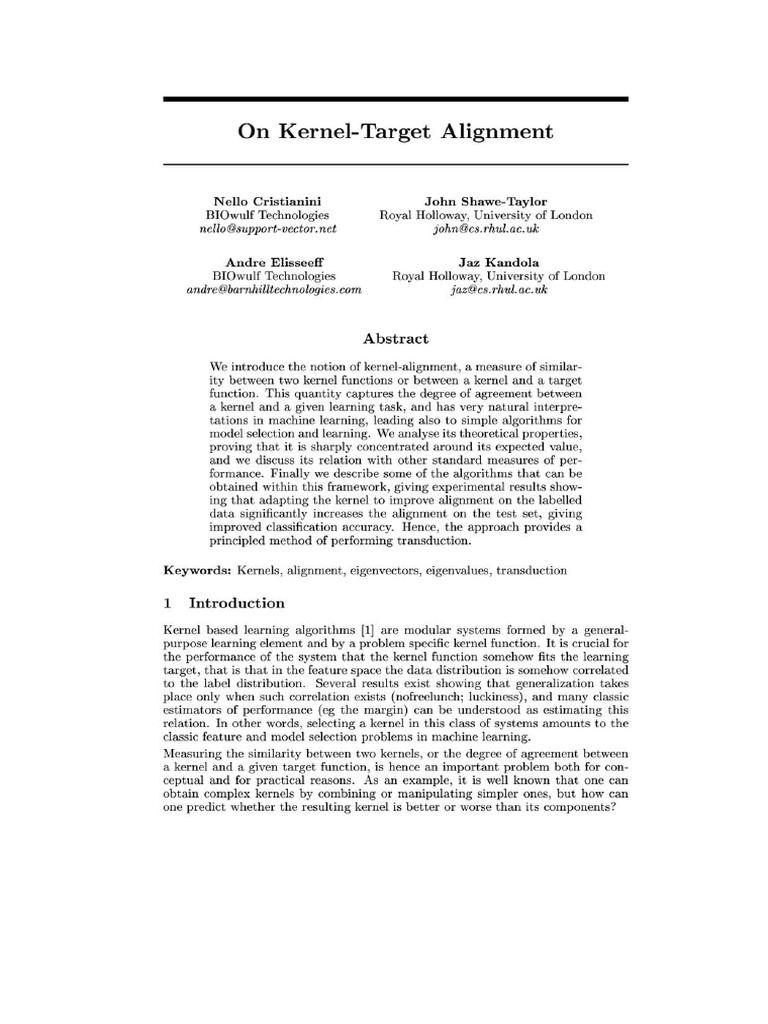 On Kernel-Target Alignment

Nello Cristianini
BIOwulf Technologies
nello@support-vector.net

John Shawe-Taylor
Royal Holloway, University of London
john@cs.rhul.ac.uk

Andre Elisseeff
BIOwulf Technologies
andre@barnhilltechnologies.com

Jaz Kandola
Royal Holloway, University of London
jaz@cs.rhul.ac.uk

Abstract

We introduce the notion of kernel-alignment, a measure of similarity between two kernel functions or between a kernel and a target function. This quantity captures the degree of agreement between a kernel and a given learning task, and has very natural interpretations in machine learning, leading also to simple algorithms for model selection and learning. We analyse its theoretical properties, proving that it is sharply concentrated around its expected value, and we discuss its relation with other standard measures of performance. Finally we describe some of the algorithms that can be obtained within this framework, giving experimental results showing that adapting the kernel to improve alignment on the labelled data significantly increases the alignment on the test set, giving improved classification accuracy. Hence, the approach provides a principled method of performing transduction.

Keywords: Kernels, alignment, eigenvectors, eigenvalues, transduction

1 Introduction

Kernel based learning algorithms [1] are modular systems formed by a general-purpose learning element and by a problem specific kernel function. It is crucial for the performance of the system that the kernel function somehow fits the learning target, that is that in the feature space the data distribution is somehow correlated to the label distribution. Several results exist showing that generalization takes place only when such correlation exists (nofreelunch; luckiness), and many classic estimators of performance (eg the margin) can be understood as estimating this relation. In other words, selecting a kernel in this class of systems amounts to the classic feature and model selection problems in machine learning.

Measuring the similarity between two kernels, or the degree of agreement between a kernel and a given target function, is hence an important problem both for conceptual and for practical reasons. As an example, it is well known that one can obtain complex kernels by combining or manipulating simpler ones, but how can one predict whether the resulting kernel is better or worse than its components?